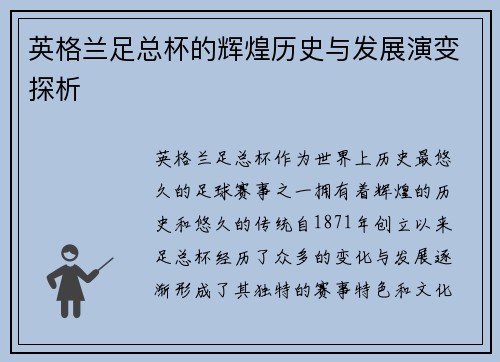 英格兰足总杯的辉煌历史与发展演变探析

英格兰足总杯作为世界上历史最悠久的足球赛事之一拥有着辉煌的历史和悠久的传统自1871年创立以来足总杯经历了众多的变化与发展逐渐形成了其独特的赛事特色和文化